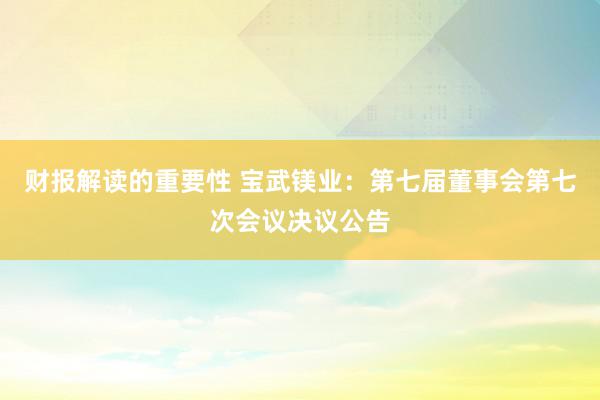 财报解读的重要性 宝武镁业：第七届董事会第七次会议决议公告